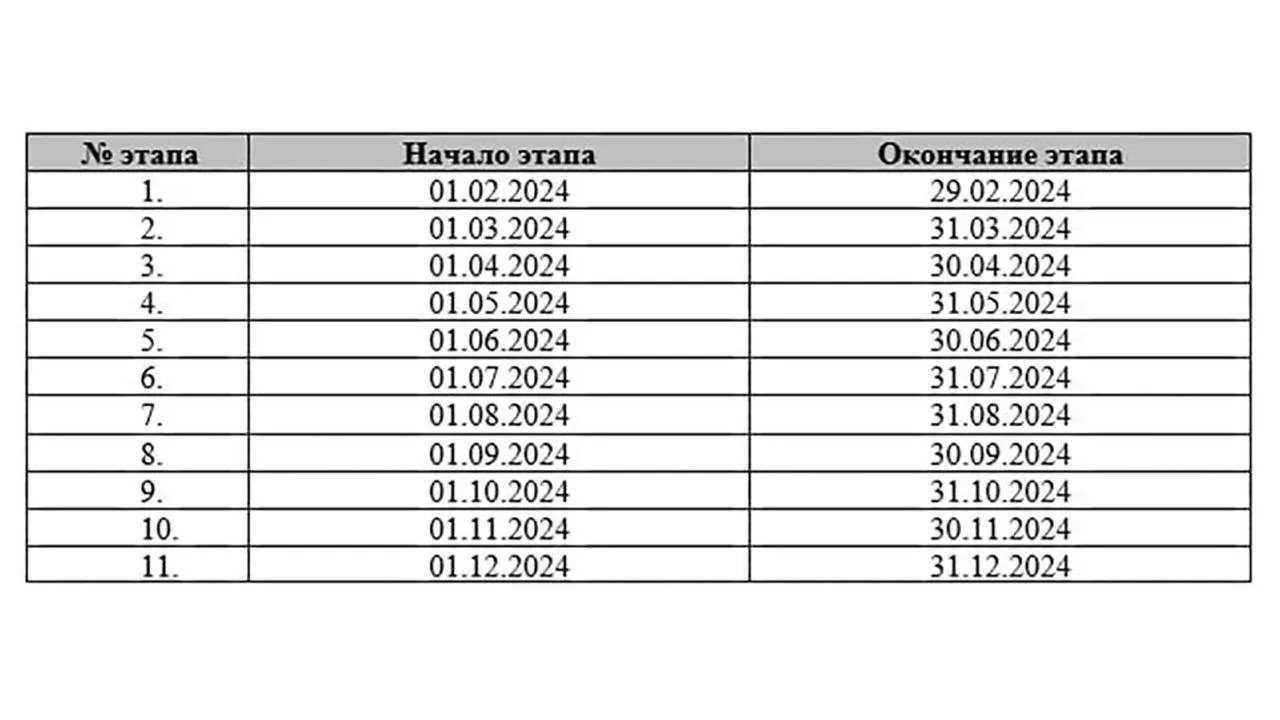 | № этапа | Начало этапа | Окончание этапа |
|---|---|---|
| 1. | 01.02.2024 | 29.02.2024 |
| 2. | 01.03.2024 | 31.03.2024 |
| 3. | 01.04.2024 | 30.04.2024 |
| 4. | 01.05.2024 | 31.05.2024 |
| 5. | 01.06.2024 | 30.06.2024 |
| 6. | 01.07.2024 | 31.07.2024 |
| 7. | 01.08.2024 | 31.08.2024 |
| 8. | 01.09.2024 | 30.09.2024 |
| 9. | 01.10.2024 | 31.10.2024 |
| 10. | 01.11.2024 | 30.11.2024 |
| 11. | 01.12.2024 | 31.12.2024 |